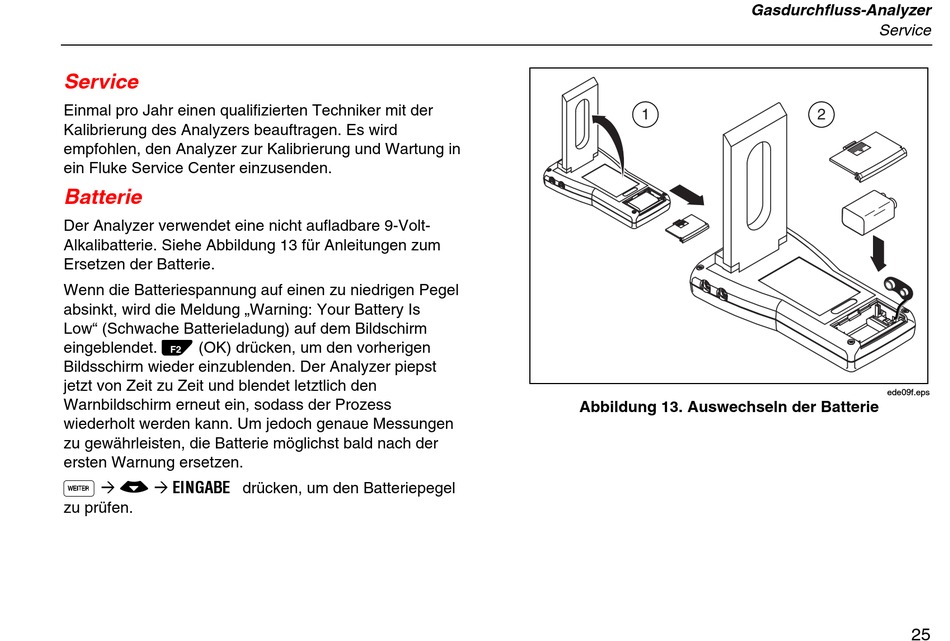 Gasdurchfluss-Analyzer
Service

Service

Einmal pro Jahr einen qualifizierten Techniker mit der Kalibrierung des Analyzers beauftragen. Es wird empfohlen, den Analyzer zur Kalibrierung und Wartung in ein Fluke Service Center einzusenden.

Batterie

Der Analyzer verwendet eine nicht aufladbare 9-Volt-Alkalibatterie. Siehe Abbildung 13 für Anleitungen zum Ersetzen der Batterie.

Wenn die Batteriespannung auf einen zu niedrigen Pegel absinkt, wird die Meldung „Warning: Your Battery Is Low“ (Schwache Batterieladung) auf dem Bildschirm eingeblendet. F2 (OK) drücken, um den vorherigen Bildsschirm wieder einzublenden. Der Analyzer piepst jetzt von Zeit zu Zeit und blendet letztlich den Warnbildschirm erneut ein, sodass der Prozess wiederholt werden kann. Um jedoch genaue Messungen zu gewährleisten, die Batterie möglichst bald nach der ersten Warnung ersetzen.

WEITER → → EINGABE drücken, um den Batteriepegel zu prüfen.

1
2

ede09f.eps

Abbildung 13. Auswechseln der Batterie

25